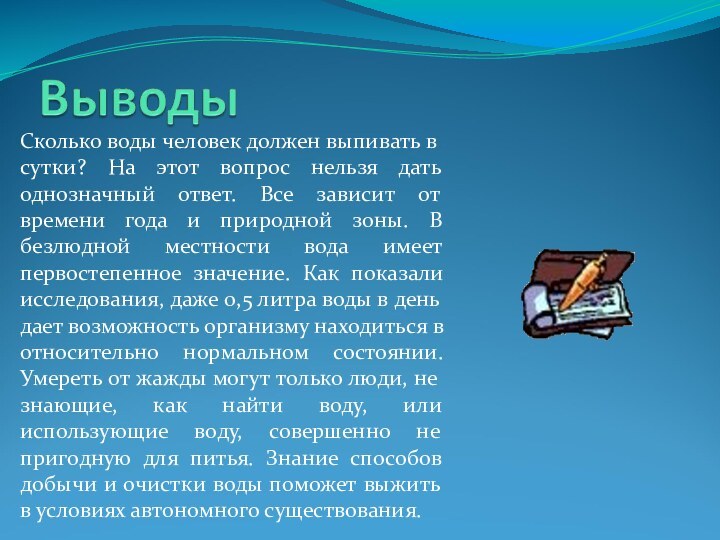 Выводы

Сколько воды человек должен выпивать в сутки? На этот вопрос нельзя дать однозначный ответ. Все зависит от времени года и природной зоны. В безлюдной местности вода имеет первостепенное значение. Как показали исследования, даже 0,5 литра воды в день дает возможность организму находиться в относительно нормальном состоянии. Умереть от жажды могут только люди, не знающие, как найти воду, или использующие воду, совершенно не пригодную для питья. Знание способов добычи и очистки воды поможет выжить в условиях автономного существования.